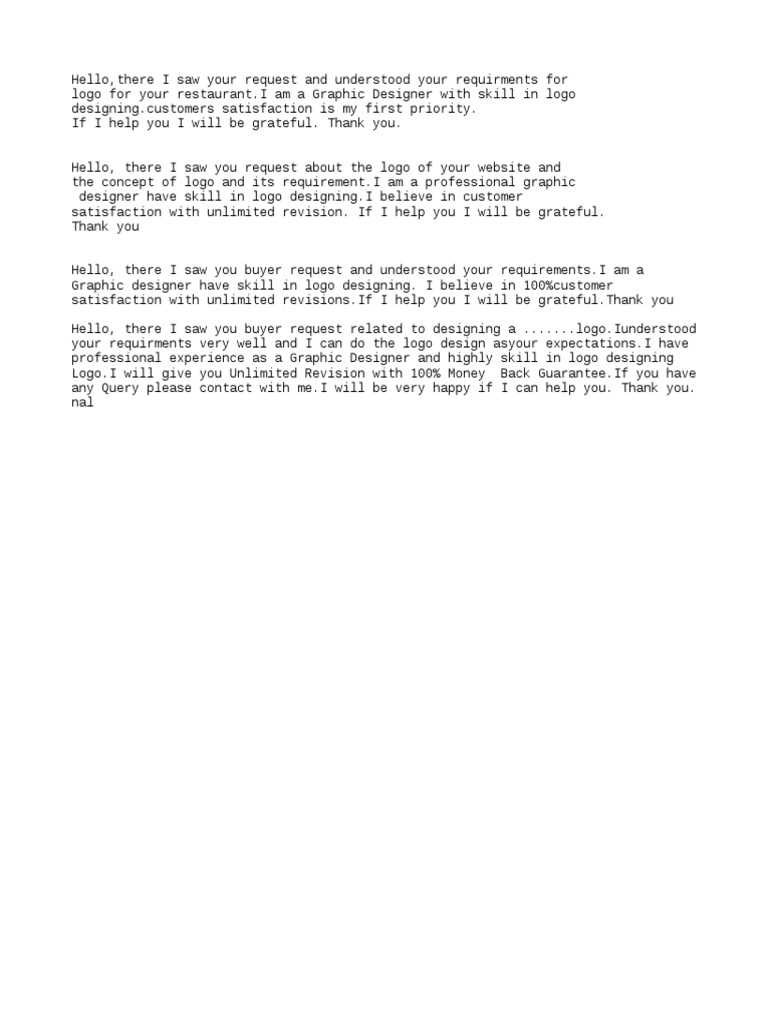 Hello,there I saw your request and understood your requirments for logo for your restaurant.I am a Graphic Designer with skill in logo designing.customers satisfaction is my first priority.
If I help you I will be grateful. Thank you.

Hello, there I saw you request about the logo of your website and the concept of logo and its requirement.I am a professional graphic designer have skill in logo designing.I believe in customer satisfaction with unlimited revision. If I help you I will be grateful.
Thank you

Hello, there I saw you buyer request and understood your requirements.I am a Graphic designer have skill in logo designing. I believe in 100%customer satisfaction with unlimited revisions.If I help you I will be grateful.Thank you

Hello, there I saw you buyer request related to designing a .......logo.Iunderstood your requirments very well and I can do the logo design asyour expectations.I have professional experience as a Graphic Designer and highly skill in logo designing Logo.I will give you Unlimited Revision with 100% Money Back Guarantee.If you have any Query please contact with me.I will be very happy if I can help you. Thank you.
nal